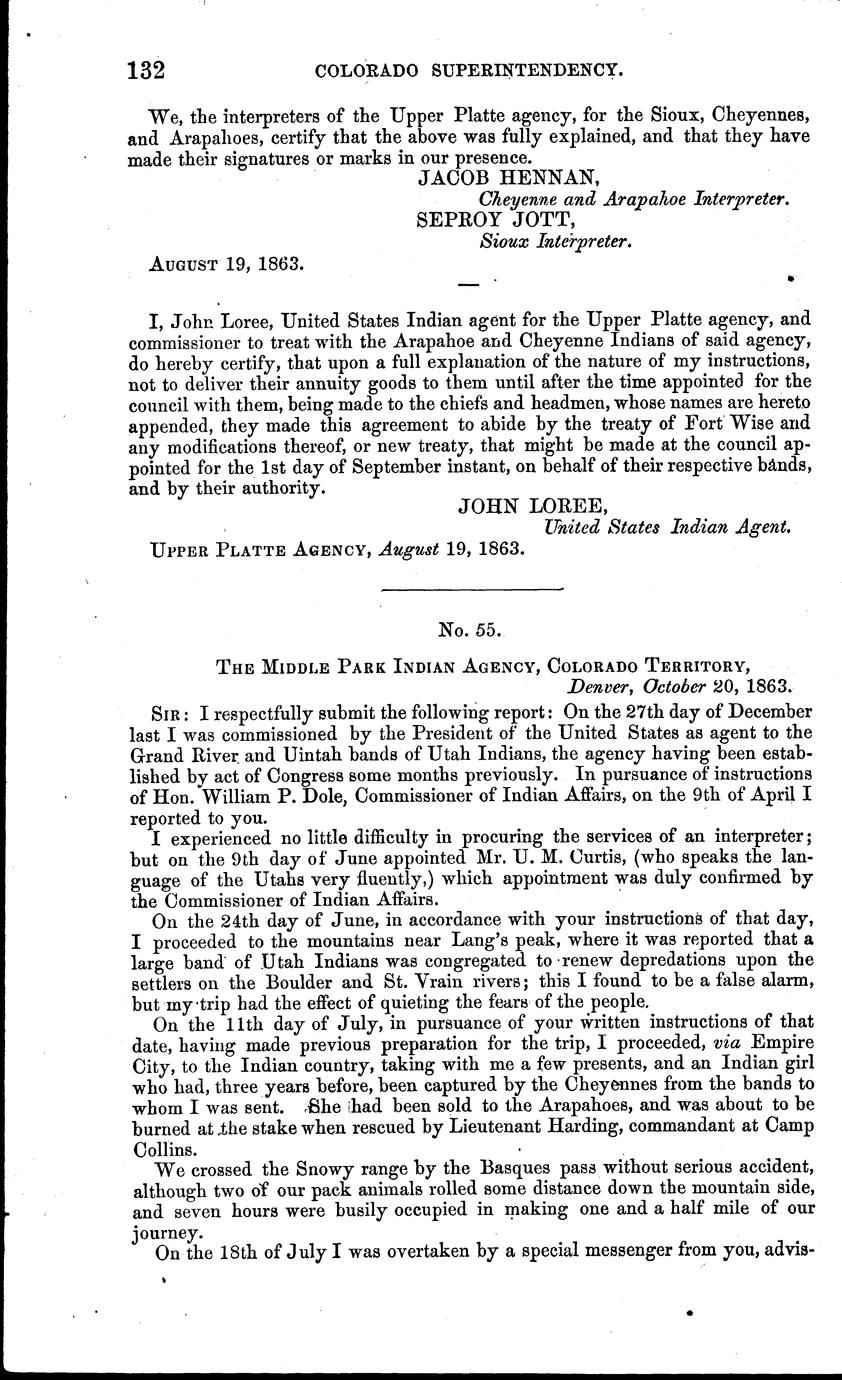 132 COLORADO SUPERINTENDENCY.

We, the interpreters of the Upper Platte agency, for the Sioux, Cheyennes, and Arapahoes, certify that the above was fully explained, and that they have made their signatures or marks in our presence.

JACOB HENNAN,
Cheyenne and Arapahoe Interpreter.
SEPROY JOTT,
Sioux Interpreter.

AUGUST 19, 1863.

I, John Loree, United States Indian agent for the Upper Platte agency, and commissioner to treat with the Arapahoe and Cheyenne Indians of said agency, do hereby certify, that upon a full explanation of the nature of my instructions, not to deliver their annuity goods to them until after the time appointed for the council with them, being made to the chiefs and headmen, whose names are hereto appended, they made this agreement to abide by the treaty of Fort Wise and any modifications thereof, or new treaty, that might be made at the council appointed for the 1st day of September instant, on behalf of their respective bands, and by their authority.

JOHN LOREE,
United States Indian Agent.

UPPER PLATTE AGENCY, August 19, 1863.

No. 55.

THE MIDDLE PARK INDIAN AGENCY, COLORADO TERRITORY,
Denver, October 20, 1863.

SIR: I respectfully submit the following report: On the 27th day of December last I was commissioned by the President of the United States as agent to the Grand River and Uintah bands of Utah Indians, the agency having been established by act of Congress some months previously. In pursuance of instructions of Hon. William P. Dole, Commissioner of Indian Affairs, on the 9th of April I reported to you.

I experienced no little difficulty in procuring the services of an interpreter; but on the 9th day of June appointed Mr. U. M. Curtis, (who speaks the language of the Utahs very fluently,) which appointment was duly confirmed by the Commissioner of Indian Affairs.

On the 24th day of June, in accordance with your instructions of that day, I proceeded to the mountains near Lang's peak, where it was reported that a large band of Utah Indians was congregated to renew depredations upon the settlers on the Boulder and St. Vrain rivers; this I found to be a false alarm, but my trip had the effect of quieting the fears of the people.

On the 11th day of July, in pursuance of your written instructions of that date, having made previous preparation for the trip, I proceeded, via Empire City, to the Indian country, taking with me a few presents, and an Indian girl who had, three years before, been captured by the Cheyennes from the bands to whom I was sent. She had been sold to the Arapahoes, and was about to be burned at the stake when rescued by Lieutenant Harding, commandant at Camp Collins.

We crossed the Snowy range by the Basques pass without serious accident, although two of our pack animals rolled some distance down the mountain side, and seven hours were busily occupied in making one and a half mile of our journey.

On the 18th of July I was overtaken by a special messenger from you, advis-